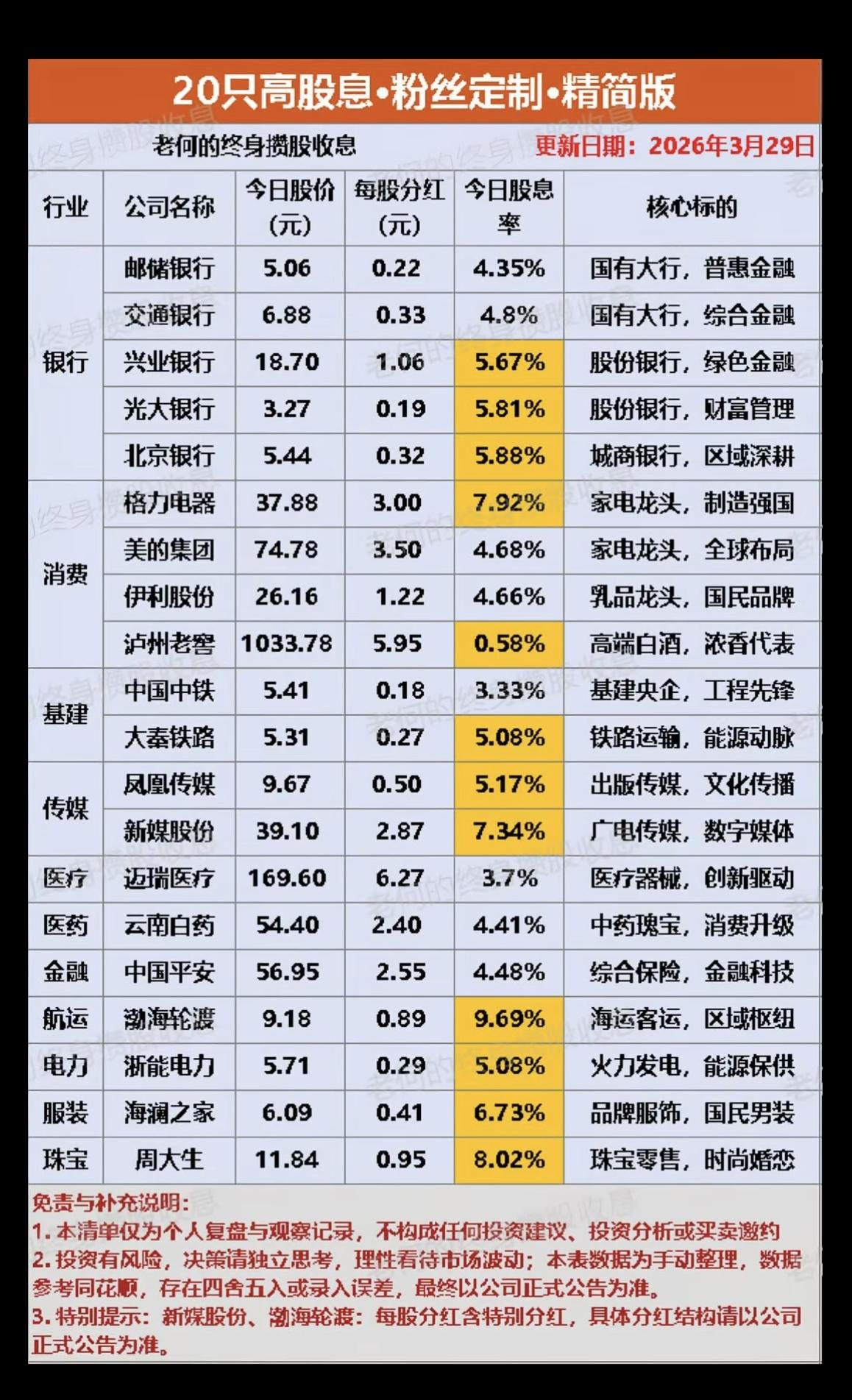 20只高股息•粉丝定制•精简版

老何的终身攒股收息 更新日期：2026年3月29日

| 行业 | 公司名称 | 今日股价(元) | 每股分红(元) | 今日股息率 | 核心标的 |
|---|---|---|---|---|---|
| 银行 | 邮储银行 | 5.06 | 0.22 | 4.35% | 国有大行，普惠金融 |
| | 交通银行 | 6.88 | 0.33 | 4.8% | 国有大行，综合金融 |
| | 兴业银行 | 18.70 | 1.06 | 5.67% | 股份银行，绿色金融 |
| | 光大银行 | 3.27 | 0.19 | 5.81% | 股份银行，财富管理 |
| | 北京银行 | 5.44 | 0.32 | 5.88% | 城商银行，区域深耕 |
| 消费 | 格力电器 | 37.88 | 3.00 | 7.92% | 家电龙头，制造强国 |
| | 美的集团 | 74.78 | 3.50 | 4.68% | 家电龙头，全球布局 |
| | 伊利股份 | 26.16 | 1.22 | 4.66% | 乳品龙头，国民品牌 |
| | 泸州老窖 | 1033.78 | 5.95 | 0.58% | 高端白酒，浓香代表 |
| 基建 | 中国中铁 | 5.41 | 0.18 | 3.33% | 基建央企，工程先锋 |
| | 大秦铁路 | 5.31 | 0.27 | 5.08% | 铁路运输，能源动脉 |
| 传媒 | 凤凰传媒 | 9.67 | 0.50 | 5.17% | 出版传媒，文化传播 |
| | 新媒股份 | 39.10 | 2.87 | 7.34% | 广电传媒，数字媒体 |
| 医疗 | 迈瑞医疗 | 169.60 | 6.27 | 3.7% | 医疗器械，创新驱动 |
| 医药 | 云南白药 | 54.40 | 2.40 | 4.41% | 中药瑰宝，消费升级 |
| 金融 | 中国平安 | 56.95 | 2.55 | 4.48% | 综合保险，金融科技 |
| 航运 | 渤海轮渡 | 9.18 | 0.89 | 9.69% | 海运客运，区域枢纽 |
| 电力 | 浙能电力 | 5.71 | 0.29 | 5.08% | 火力发电，能源保供 |
| 服装 | 海澜之家 | 6.09 | 0.41 | 6.73% | 品牌服饰，国民男装 |
| 珠宝 | 周大生 | 11.84 | 0.95 | 8.02% | 珠宝零售，时尚婚恋 |

免责与补充说明：
1.本清单仅为个人复盘与观察记录，不构成任何投资建议、投资分析或买卖邀约
2.投资有风险，决策请独立思考，理性看待市场波动；本表数据为手动整理，数据参考同花顺，存在四舍五入或录入误差，最终以公司正式公告为准。
3.特别提示：新媒股份、渤海轮渡：每股分红含特别分红，具体分红结构请以公司正式公告为准。

老何的终身攒股收息